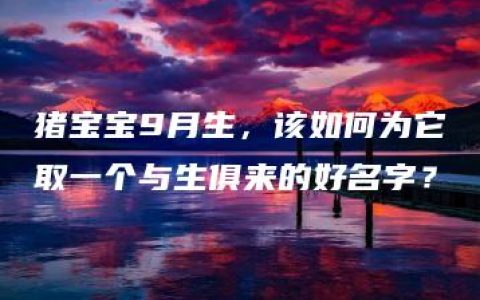 猪宝宝9月生，该如何为它取一个与生俱来的好名字？